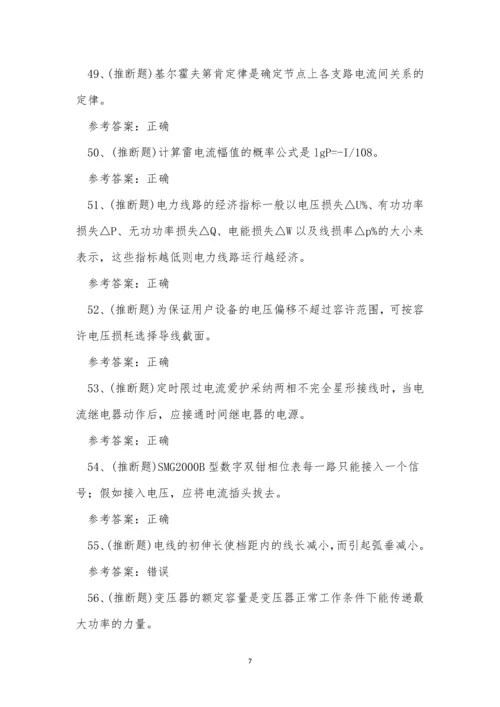 49、(推断题)基尔霍夫第肯定律是确定节点上各支路电流间关系的定律。

参考答案：正确

50、(推断题)计算雷电流幅值的概率公式是 lgP=-I/108。

参考答案：正确

51、(推断题)电力线路的经济指标一般以电压损失△U%、有功功率损失△P、无功功率损失△Q、电能损失△W 以及线损率△p%的大小来表示，这些指标越低则电力线路运行越经济。

参考答案：正确

52、(推断题)为保证用户设备的电压偏移不超过容许范围，可按容许电压损耗选择导线截面。

参考答案：正确

53、(推断题)定时限过电流爱护采纳两相不完全星形接线时，当电流继电器动作后，应接通时间继电器的电源。

参考答案：正确

54、(推断题)SMG2000B 型数字双钳相位表每一路只能接入一个信号；假如接入电压，应将电流插头拔去。

参考答案：正确

55、(推断题)电线的初伸长使档距内的线长减小，而引起弧垂减小。

参考答案：错误

56、(推断题)变压器的额定容量是变压器正常工作条件下能传递最大功率的力量。

7